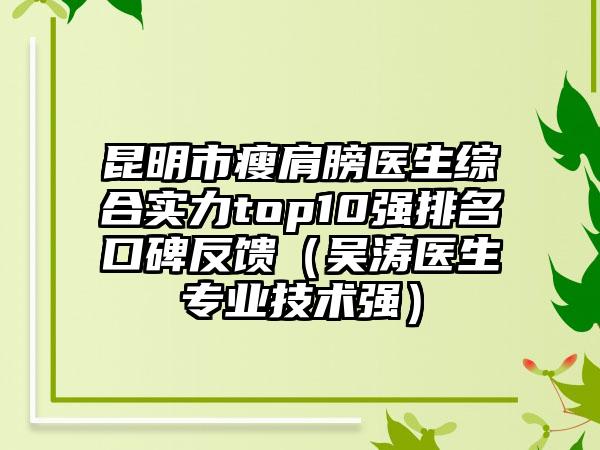 昆明市瘦肩膀医生综合实力top10强排名口碑反馈（吴涛医生专业技术强）